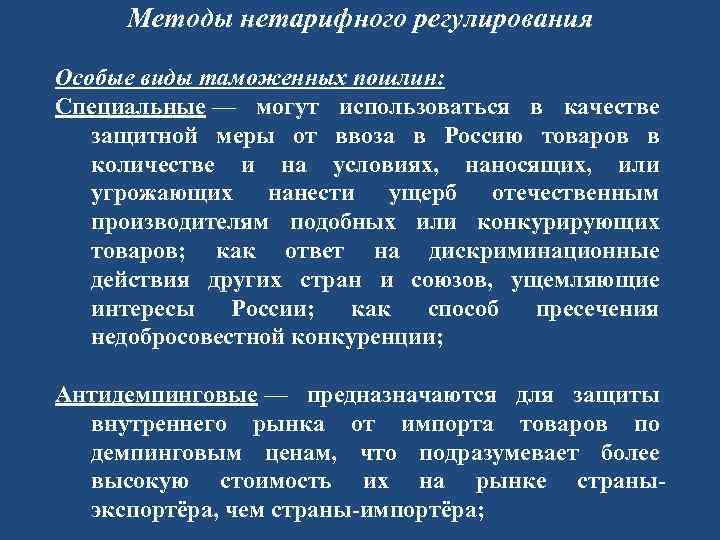 Методы нетарифного регулирования

Особые виды таможенных пошлин:
Специальные — могут использоваться в качестве защитной меры от ввоза в Россию товаров в количестве и на условиях, наносящих, или угрожающих нанести ущерб отечественным производителям подобных или конкурирующих товаров; как ответ на дискриминационные действия других стран и союзов, ущемляющие интересы России; как способ пресечения недобросовестной конкуренции;

Антидемпинговые — предназначаются для защиты внутреннего рынка от импорта товаров по демпинговым ценам, что подразумевает более высокую стоимость их на рынке страны-экспортёра, чем страны-импортёра;